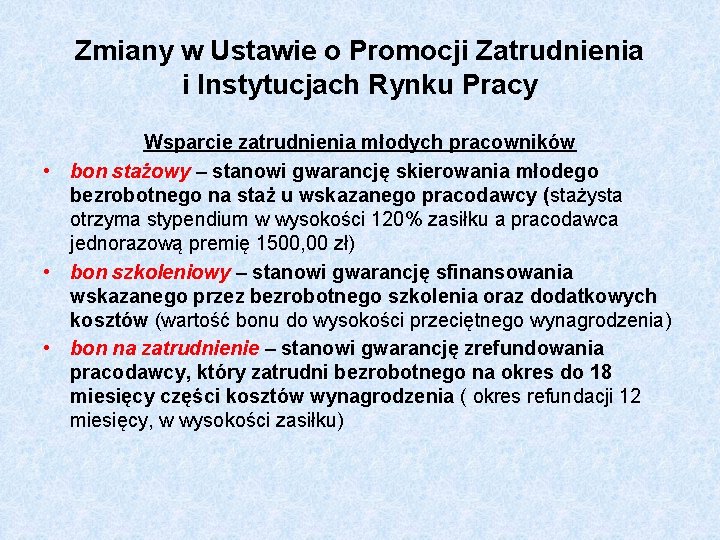 Zmiany w Ustawie o Promocji Zatrudnienia i Instytucjach Rynku Pracy

Wsparcie zatrudnienia młodych pracowników

• bon stażowy – stanowi gwarancję skierowania młodego bezrobotnego na staż u wskazanego pracodawcy (stażysta otrzyma stypendium w wysokości 120% zasiłku a pracodawca jednorazową premię 1500,00 zł)
• bon szkoleniowy – stanowi gwarancję sfinansowania wskazanego przez bezrobotnego szkolenia oraz dodatkowych kosztów (wartość bonu do wysokości przeciętnego wynagrodzenia)
• bon na zatrudnienie – stanowi gwarancję zrefundowania pracodawcy, który zatrudni bezrobotnego na okres do 18 miesięcy części kosztów wynagrodzenia ( okres refundacji 12 miesięcy, w wysokości zasiłku)